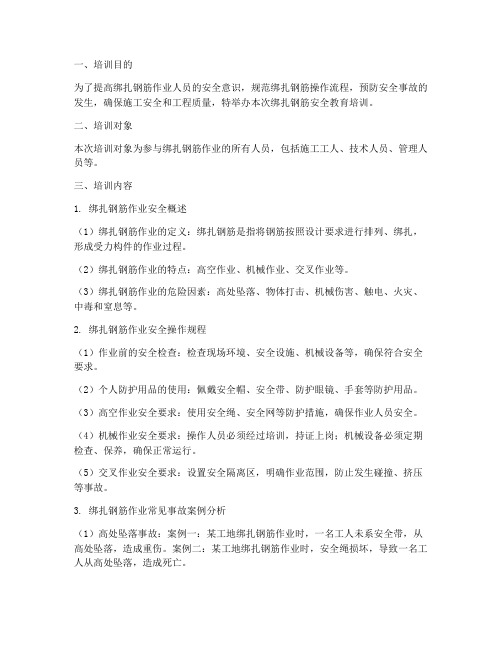 一、培训目的

为了提高绑扎钢筋作业人员的安全意识，规范绑扎钢筋操作流程，预防安全事故的发生，确保施工安全和工程质量，特举办本次绑扎钢筋安全教育培训。

二、培训对象

本次培训对象为参与绑扎钢筋作业的所有人员，包括施工工人、技术人员、管理人员等。

三、培训内容

1. 绑扎钢筋作业安全概述

（1）绑扎钢筋作业的定义：绑扎钢筋是指将钢筋按照设计要求进行排列、绑扎，形成受力构件的作业过程。

（2）绑扎钢筋作业的特点：高空作业、机械作业、交叉作业等。

（3）绑扎钢筋作业的危险因素：高处坠落、物体打击、机械伤害、触电、火灾、中毒和窒息等。

2. 绑扎钢筋作业安全操作规程

（1）作业前的安全检查：检查现场环境、安全设施、机械设备等，确保符合安全要求。

（2）个人防护用品的使用：佩戴安全帽、安全带、防护眼镜、手套等防护用品。

（3）高空作业安全要求：使用安全绳、安全网等防护措施，确保作业人员安全。

（4）机械作业安全要求：操作人员必须经过培训，持证上岗；机械设备必须定期检查、保养，确保正常运行。

（5）交叉作业安全要求：设置安全隔离区，明确作业范围，防止发生碰撞、挤压等事故。

3. 绑扎钢筋作业常见事故案例分析

（1）高处坠落事故：案例一：某工地绑扎钢筋作业时，一名工人未系安全带，从高处坠落，造成重伤。案例二：某工地绑扎钢筋作业时，安全绳损坏，导致一名工人从高处坠落，造成死亡。